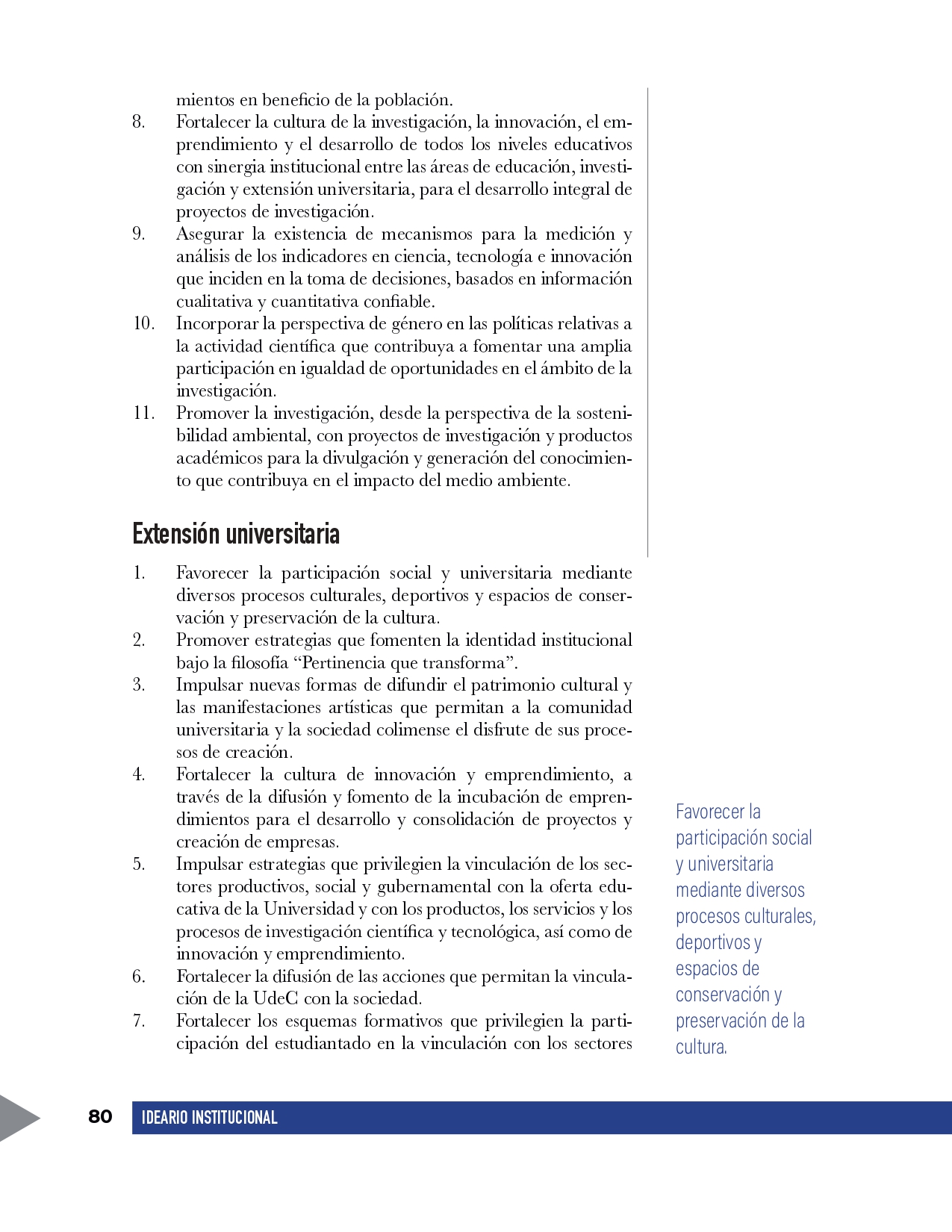 mientos en beneficio de la población.

8. Fortalecer la cultura de la investigación, la innovación, el emprendimiento y el desarrollo de todos los niveles educativos con sinergia institucional entre las áreas de educación, investigación y extensión universitaria, para el desarrollo integral de proyectos de investigación.
9. Asegurar la existencia de mecanismos para la medición y análisis de los indicadores en ciencia, tecnología e innovación que inciden en la toma de decisiones, basados en información cualitativa y cuantitativa confiable.
10. Incorporar la perspectiva de género en las políticas relativas a la actividad científica que contribuya a fomentar una amplia participación en igualdad de oportunidades en el ámbito de la investigación.
11. Promover la investigación, desde la perspectiva de la sostenibilidad ambiental, con proyectos de investigación y productos académicos para la divulgación y generación del conocimiento que contribuya en el impacto del medio ambiente.

Extensión universitaria

1. Favorecer la participación social y universitaria mediante diversos procesos culturales, deportivos y espacios de conservación y preservación de la cultura.
2. Promover estrategias que fomenten la identidad institucional bajo la filosofía “Pertinencia que transforma”.
3. Impulsar nuevas formas de difundir el patrimonio cultural y las manifestaciones artísticas que permitan a la comunidad universitaria y la sociedad colimense el disfrute de sus procesos de creación.
4. Fortalecer la cultura de innovación y emprendimiento, a través de la difusión y fomento de la incubación de emprendimientos para el desarrollo y consolidación de proyectos y creación de empresas.
5. Impulsar estrategias que privilegien la vinculación de los sectores productivos, social y gubernamental con la oferta educativa de la Universidad y con los productos, los servicios y los procesos de investigación científica y tecnológica, así como de innovación y emprendimiento.
6. Fortalecer la difusión de las acciones que permitan la vinculación de la UdeC con la sociedad.
7. Fortalecer los esquemas formativos que privilegien la participación del estudiantado en la vinculación con los sectores

Favorecer la participación social y universitaria mediante diversos procesos culturales, deportivos y espacios de conservación y preservación de la cultura.

80 IDEARIO INSTITUCIONAL